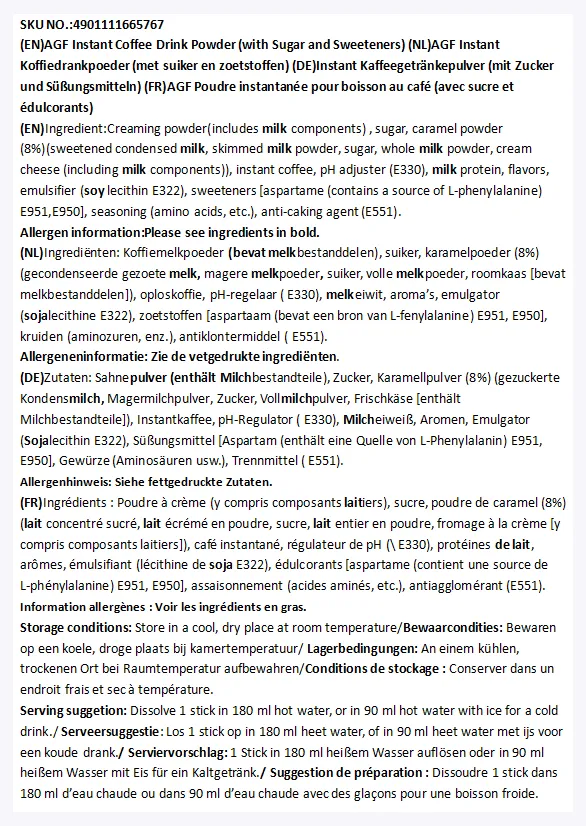 SKU NO.:4901111665767
(EN)AGF Instant Coffee Drink Powder (with Sugar and Sweeteners) (NL)AGF Instant Koffiedrankpoeder (met suiker en zoetstoffen) (DE)Instant Kaffeegetränkepulver (mit Zucker und Süßungsmitteln) (FR)AGF Poudre instantanée pour boisson au café (avec sucre et édulcorants)
(EN)Ingredient:Creaming powder(includes milk components) , sugar, caramel powder (8%)(sweetened condensed milk, skimmed milk powder, sugar, whole milk powder, cream cheese (including milk components)), instant coffee, pH adjuster (E330), milk protein, flavors, emulsifier (soy lecithin E322), sweeteners [aspartame (contains a source of L-phenylalanine) E951,E950], seasoning (amino acids, etc.), anti-caking agent (E551).
Allergen information:Please see ingredients in bold.
(NL)Ingrediënten: Koffiemelkpoeder (bevat melkbestanddelen), suiker, karamelpoeder (8%) (gecondenseerde gezoete melk, magere melkpoeder, suiker, volle melkpoeder, roomkaas [bevat melkbestanddelen]), oploskoffie, pH-regelaar ( E330), melkeiwit, aroma's, emulgator (sojalecithine E322), zoetstoffen [aspartaam (bevat een bron van L-fenylalanine) E951, E950], kruiden (aminozuren, enz.), antiklontermiddel ( E551).
Allergeneninformatie: Zie de vetgedrukte ingrediënten.
(DE)Zutaten: Sahnepulver (enthält Milchbestandteile), Zucker, Karamellpulver (8%) (gezuckerte Kondensmilch, Magermilchpulver, Zucker, Vollmilchpulver, Frischkäse [enthält Milchbestandteile]), Instantkaffee, pH-Regulator ( E330), Milcheiweiß, Aromen, Emulgator (Sojalecithin E322), Süßungsmittel [Aspartam (enthält eine Quelle von L-Phenylalanin) E951, E950], Gewürze (Aminosäuren usw.), Trennmittel ( E551).
Allergenhinweis: Siehe fettgedruckte Zutaten.
(FR)Ingrédients : Poudre à crème (y compris composants laitiers), sucre, poudre de caramel (8%) (lait concentré sucré, lait écrémé en poudre, sucre, lait entier en poudre, fromage à la crème [y compris composants laitiers]), café instantané, régulateur de pH (\ E330), protéines de lait, arômes, émulsifiant (lécithine de soja E322), édulcorants [aspartame (contient une source de L-phénylalanine) E951, E950], assaisonnement (acides aminés, etc.), antiagglomérant (E551).
Information allergènes : Voir les ingrédients en gras.
Storage conditions: Store in a cool, dry place at room temperature/Bewaarcondities: Bewaren op een koele, droge plaats bij kamertemperatuur/ Lagerbedingungen: An einem kühlen, trockenen Ort bei Raumtemperatur aufbewahren/Conditions de stockage : Conserver dans un endroit frais et sec à température.
Serving suggetion: Dissolve 1 stick in 180 ml hot water, or in 90 ml hot water with ice for a cold drink./ Serveersuggestie: Los 1 stick op in 180 ml heet water, of in 90 ml heet water met ijs voor een koude drank./ Serviervorschlag: 1 Stick in 180 ml heißem Wasser auflösen oder in 90 ml heißem Wasser mit Eis für ein Kaltgetränk./ Suggestion de préparation : Dissoudre 1 stick dans 180 ml d'eau chaude ou dans 90 ml d'eau chaude avec des glaçons pour une boisson froide.